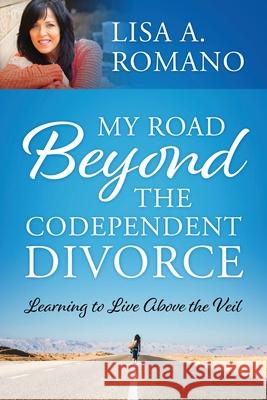 LISA A. ROMANO

MY ROAD Beyond THE CODEPENDENT DIVORCE

Learning to Live Above the Veil

Kraina Książek